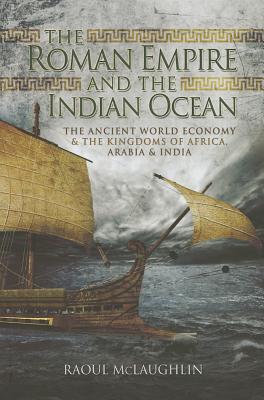 THE ROMAN EMPIRE AND THE INDIAN OCEAN

THE ANCIENT WORLD ECONOMY & THE KINGDOMS OF AFRICA, ARABIA & INDIA

RAOUL McLAUGHLIN